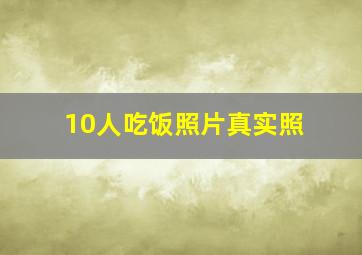 10人吃饭照片真实照